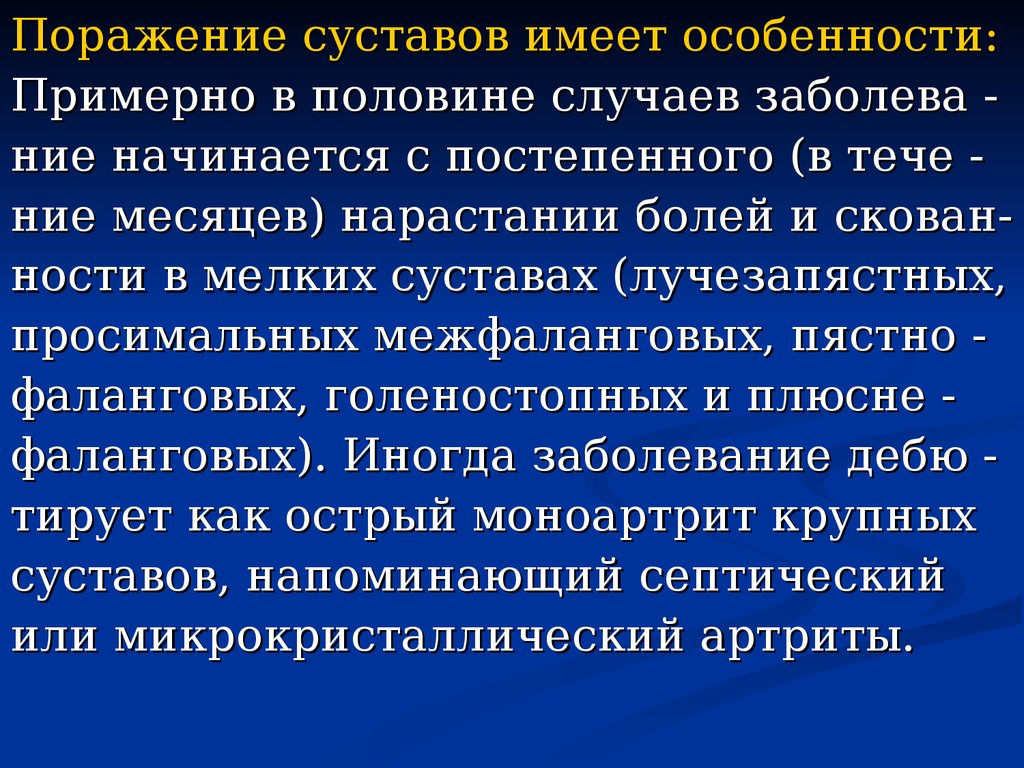 Поражение суставов имеет особенности:
Примерно в половине случаев заболевание начинается с постепенного (в течение месяцев) нарастании болей и скованности в мелких суставах (лучезапястных, просимальных межфаланговых, пястно - фаланговых, голеностопных и плюсне - фаланговых). Иногда заболевание дебютирует как острый моноартрит крупных суставов, напоминающий септический или микрокристаллический артриты.